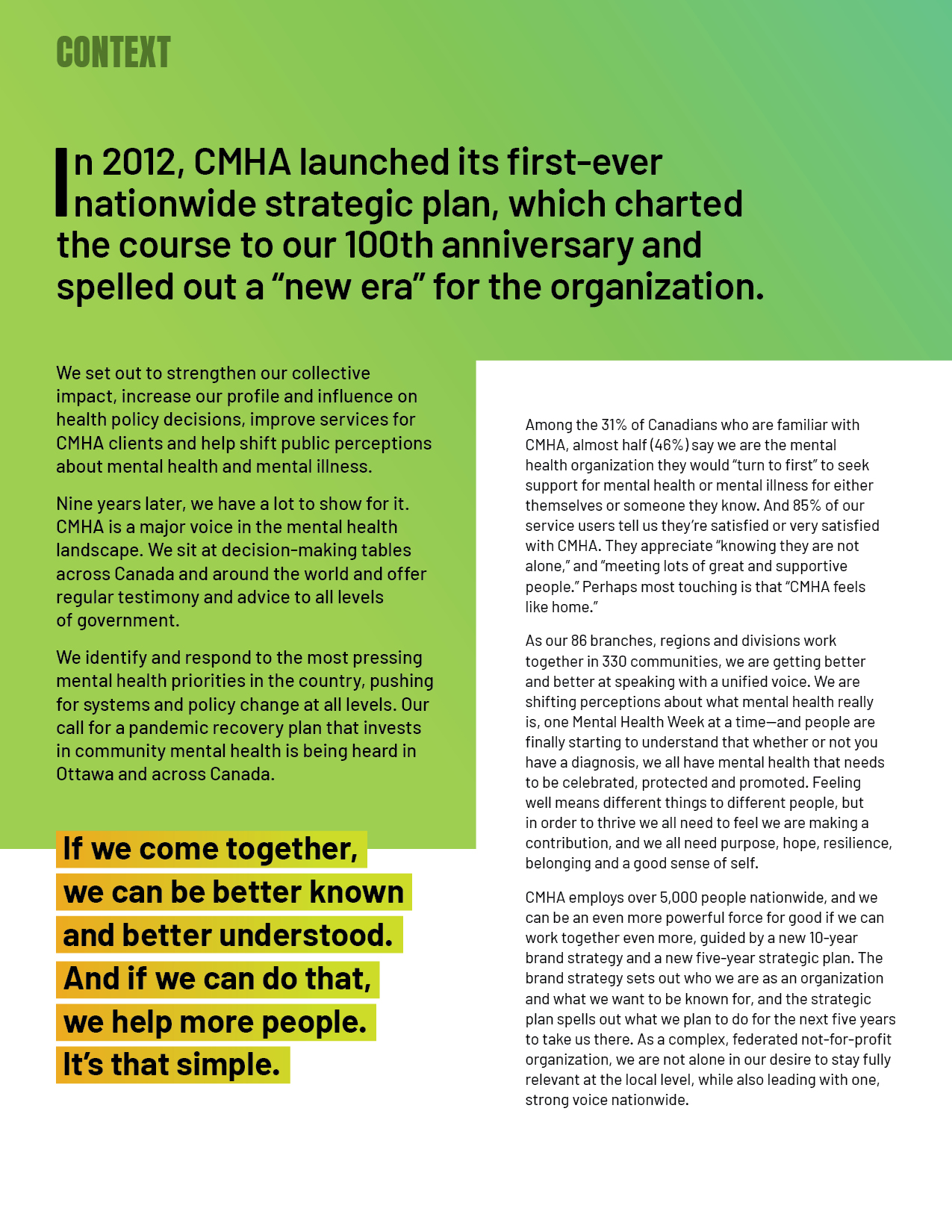 CONTEXT

In 2012, CMHA launched its first-ever nationwide strategic plan, which charted the course to our 100th anniversary and spelled out a “new era” for the organization.

We set out to strengthen our collective impact, increase our profile and influence on health policy decisions, improve services for CMHA clients and help shift public perceptions about mental health and mental illness.

Nine years later, we have a lot to show for it. CMHA is a major voice in the mental health landscape. We sit at decision-making tables across Canada and around the world and offer regular testimony and advice to all levels of government.

We identify and respond to the most pressing mental health priorities in the country, pushing for systems and policy change at all levels. Our call for a pandemic recovery plan that invests in community mental health is being heard in Ottawa and across Canada.

If we come together, we can be better known and better understood. And if we can do that, we help more people. It’s that simple.

Among the 31% of Canadians who are familiar with CMHA, almost half (46%) say we are the mental health organization they would “turn to first” to seek support for mental health or mental illness for either themselves or someone they know. And 85% of our service users tell us they’re satisfied or very satisfied with CMHA. They appreciate “knowing they are not alone,” and “meeting lots of great and supportive people.” Perhaps most touching is that “CMHA feels like home.”

As our 86 branches, regions and divisions work together in 330 communities, we are getting better and better at speaking with a unified voice. We are shifting perceptions about what mental health really is, one Mental Health Week at a time—and people are finally starting to understand that whether or not you have a diagnosis, we all have mental health that needs to be celebrated, protected and promoted. Feeling well means different things to different people, but in order to thrive we all need to feel we are making a contribution, and we all need purpose, hope, resilience, belonging and a good sense of self.

CMHA employs over 5,000 people nationwide, and we can be an even more powerful force for good if we can work together even more, guided by a new 10-year brand strategy and a new five-year strategic plan. The brand strategy sets out who we are as an organization and what we want to be known for, and the strategic plan spells out what we plan to do for the next five years to take us there. As a complex, federated not-for-profit organization, we are not alone in our desire to stay fully relevant at the local level, while also leading with one, strong voice nationwide.